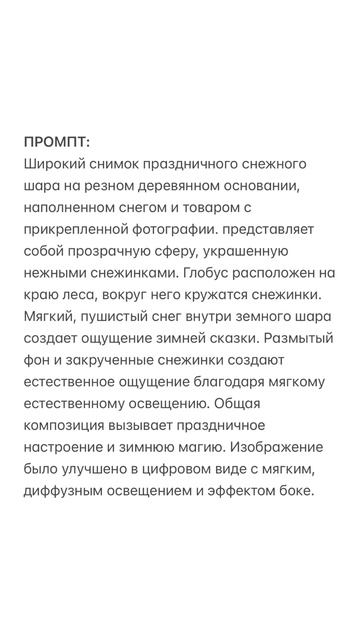 ПРОМПТ:
Широкий снимок праздничного снежного шара на резном деревянном основании, наполненном снегом и товаром с прикрепленной фотографии. представляет собой прозрачную сферу, украшенную нежными снежинками. Глобус расположен на краю леса, вокруг него кружатся снежинки. Мягкий, пушистый снег внутри земного шара создает ощущение зимней сказки. Размытый фон и закрученные снежинки создают естественное ощущение благодаря мягкому естественному освещению. Общая композиция вызывает праздничное настроение и зимнюю магию. Изображение было улучшено в цифровом виде с мягким, диффузным освещением и эффектом боке.